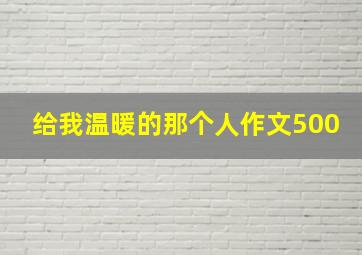 给我温暖的那个人作文500